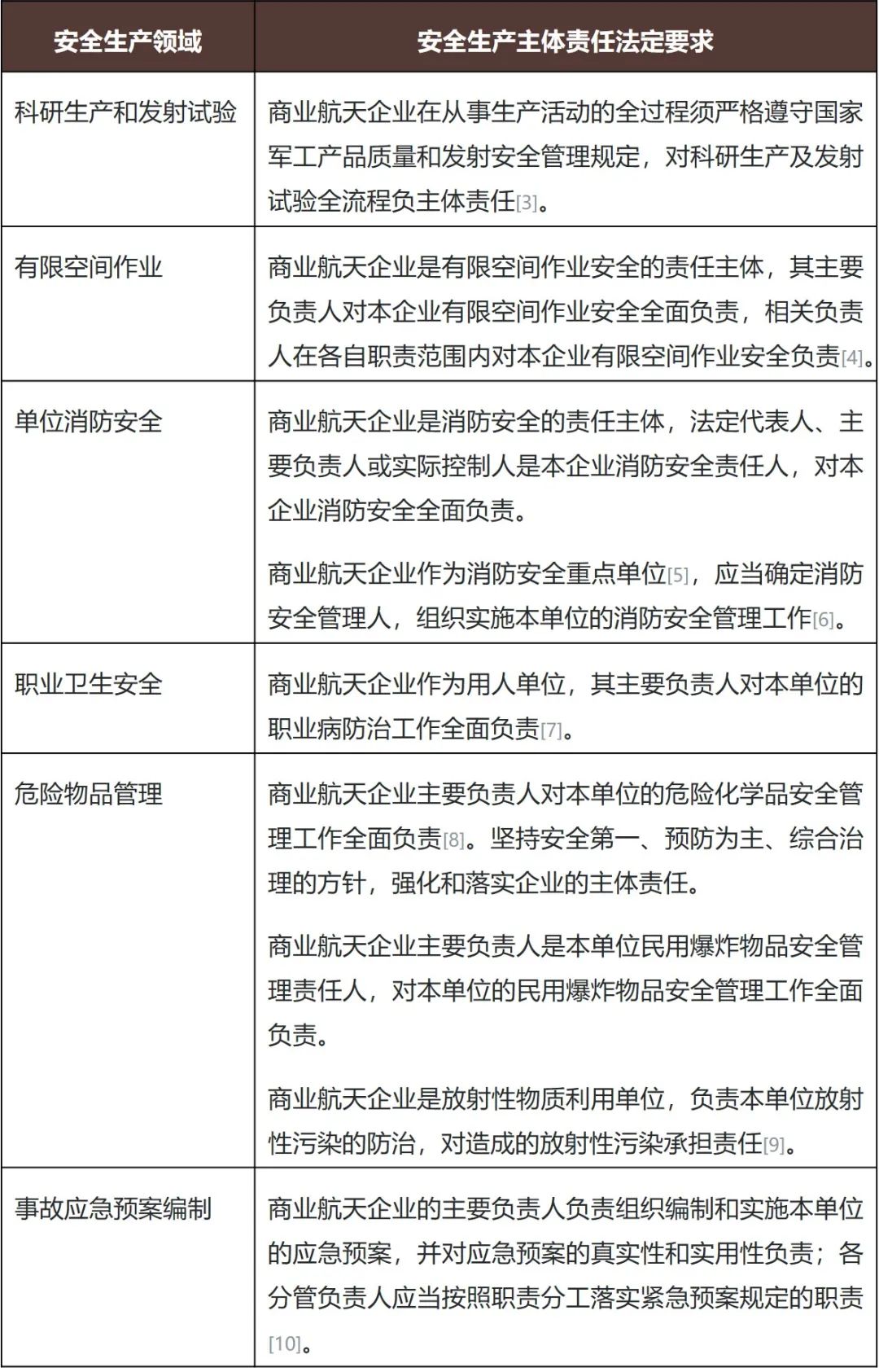 | 安全生产领域 | 安全生产主体责任法定要求 |
|---|---|
| 科研生产和发射试验 | 商业航天企业在从事生产活动的全过程须严格遵守国家军工产品质量和发射安全管理规定，对科研生产及发射试验全流程负主体责任[3]。 |
| 有限空间作业 | 商业航天企业是有限空间作业安全的责任主体，其主要负责人对本企业有限空间作业安全全面负责，相关负责人在各自职责范围内对本企业有限空间作业安全负责[4]。 |
| 单位消防安全 | 商业航天企业是消防安全的责任主体，法定代表人、主要负责人或实际控制人是本企业消防安全责任人，对本企业消防安全全面负责。<br><br>商业航天企业作为消防安全重点单位[5]，应当确定消防安全管理人，组织实施本单位的消防安全管理工作[6]。 |
| 职业卫生安全 | 商业航天企业作为用人单位，其主要负责人对本单位的职业病防治工作全面负责[7]。 |
| 危险物品管理 | 商业航天企业主要负责人对本单位的危险化学品安全管理工作全面负责[8]。坚持安全第一、预防为主、综合治理的方针，强化和落实企业的主体责任。<br><br>商业航天企业主要负责人是本单位民用爆炸物品安全管理责任人，对本单位的民用爆炸物品安全管理工作全面负责。<br><br>商业航天企业是放射性物质利用单位，负责本单位放射性污染的防治，对造成的放射性污染承担责任[9]。 |
| 事故应急预案编制 | 商业航天企业的主要负责人负责组织编制和实施本单位的应急预案，并对应急预案的真实性和实用性负责；各分管负责人应当按照职责分工落实紧急预案规定的职责[10]。 |